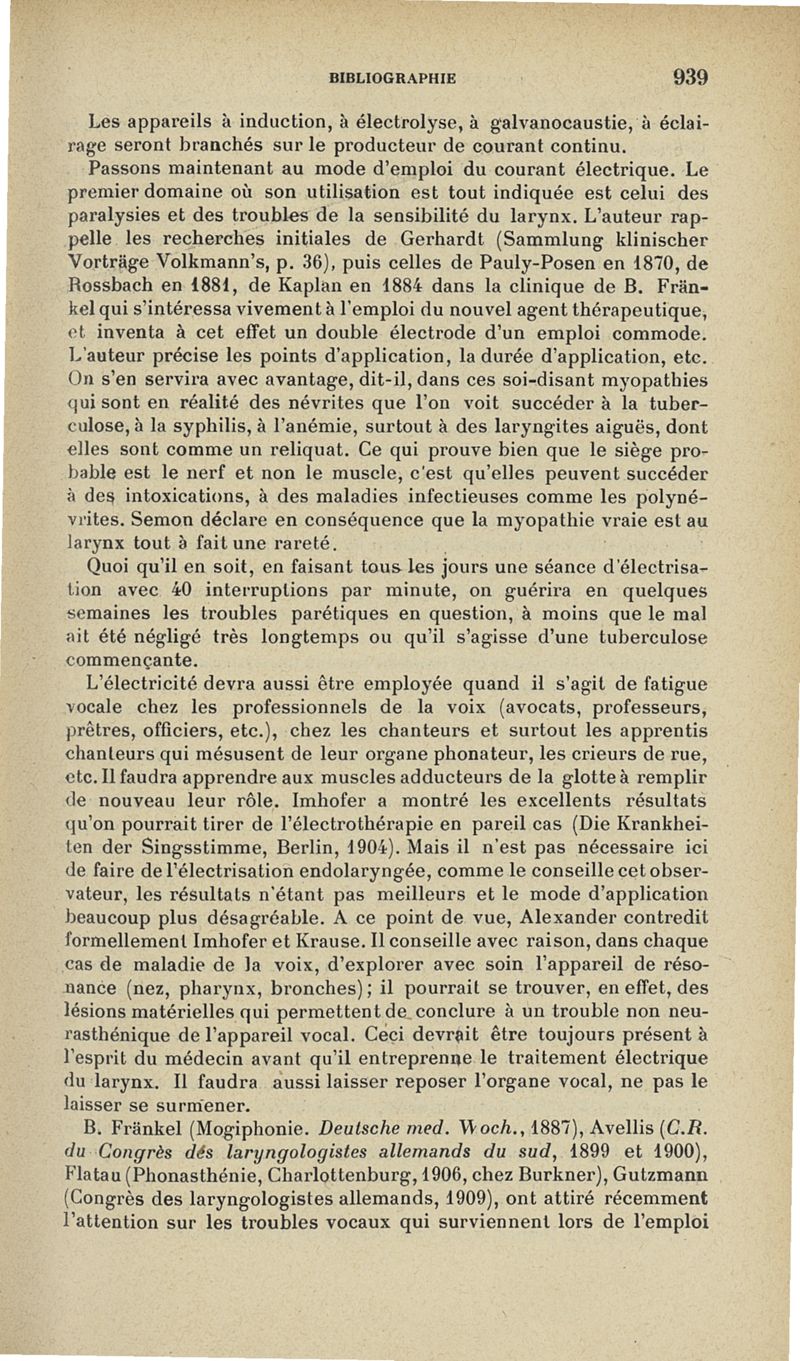 BIBLIOGRAPHIE 939

Les appareils à induction, à électrolyse, à galvanocaustie, à éclairage seront branchés sur le producteur de courant continu.

Passons maintenant au mode d'emploi du courant électrique. Le premier domaine où son utilisation est tout indiquée est celui des paralysies et des troubles de la sensibilité du larynx. L'auteur rappelle les recherches initiales de Gerhardt (Sammlung klinischer Vorträge Volkmann's, p. 36), puis celles de Pauly-Posen en 1870, de Rossbach en 1881, de Kaplan en 1884 dans la clinique de B. Fränkel qui s'intéressa vivement à l'emploi du nouvel agent thérapeutique, et inventa à cet effet un double électrode d'un emploi commode. L'auteur précise les points d'application, la durée d'application, etc. On s'en servira avec avantage, dit-il, dans ces soi-disant myopathies qui sont en réalité des névrites que l'on voit succéder à la tuberculose, à la syphilis, à l'anémie, surtout à des laryngites aiguës, dont elles sont comme un reliquat. Ce qui prouve bien que le siège probable est le nerf et non le muscle, c'est qu'elles peuvent succéder à des intoxications, à des maladies infectieuses comme les polynévrites. Semon déclare en conséquence que la myopathie vraie est au larynx tout à fait une rareté.

Quoi qu'il en soit, en faisant tous les jours une séance d'électrisation avec 40 interruptions par minute, on guérira en quelques semaines les troubles parétiques en question, à moins que le mal ait été négligé très longtemps ou qu'il s'agisse d'une tuberculose commençante.

L'électricité devra aussi être employée quand il s'agit de fatigue vocale chez les professionnels de la voix (avocats, professeurs, prêtres, officiers, etc.), chez les chanteurs et surtout les apprentis chanteurs qui mésusent de leur organe phonateur, les crieurs de rue, etc. Il faudra apprendre aux muscles adducteurs de la glotte à remplir de nouveau leur rôle. Imhofer a montré les excellents résultats qu'on pourrait tirer de l'électrothérapie en pareil cas (Die Krankheiten der Singsstimme, Berlin, 1904). Mais il n'est pas nécessaire ici de faire de l'électrisation endolaryngée, comme le conseille cet observateur, les résultats n'étant pas meilleurs et le mode d'application beaucoup plus désagréable. A ce point de vue, Alexander contredit formellement Imhofer et Krause. Il conseille avec raison, dans chaque cas de maladie de la voix, d'explorer avec soin l'appareil de résonance (nez, pharynx, bronches); il pourrait se trouver, en effet, des lésions matérielles qui permettent de conclure à un trouble non neurasthénique de l'appareil vocal. Ceci devrait être toujours présent à l'esprit du médecin avant qu'il entreprenne le traitement électrique du larynx. Il faudra aussi laisser reposer l'organe vocal, ne pas le laisser se surmener.

B. Fränkel (Mogiphonie. Deutsche med. Woch., 1887), Avellis (C.R. du Congrès dés laryngologistes allemands du sud, 1899 et 1900), Flatau (Phonasthénie, Charlottenburg, 1906, chez Burkner), Gutzmann (Congrès des laryngologistes allemands, 1909), ont attiré récemment l'attention sur les troubles vocaux qui surviennent lors de l'emploi